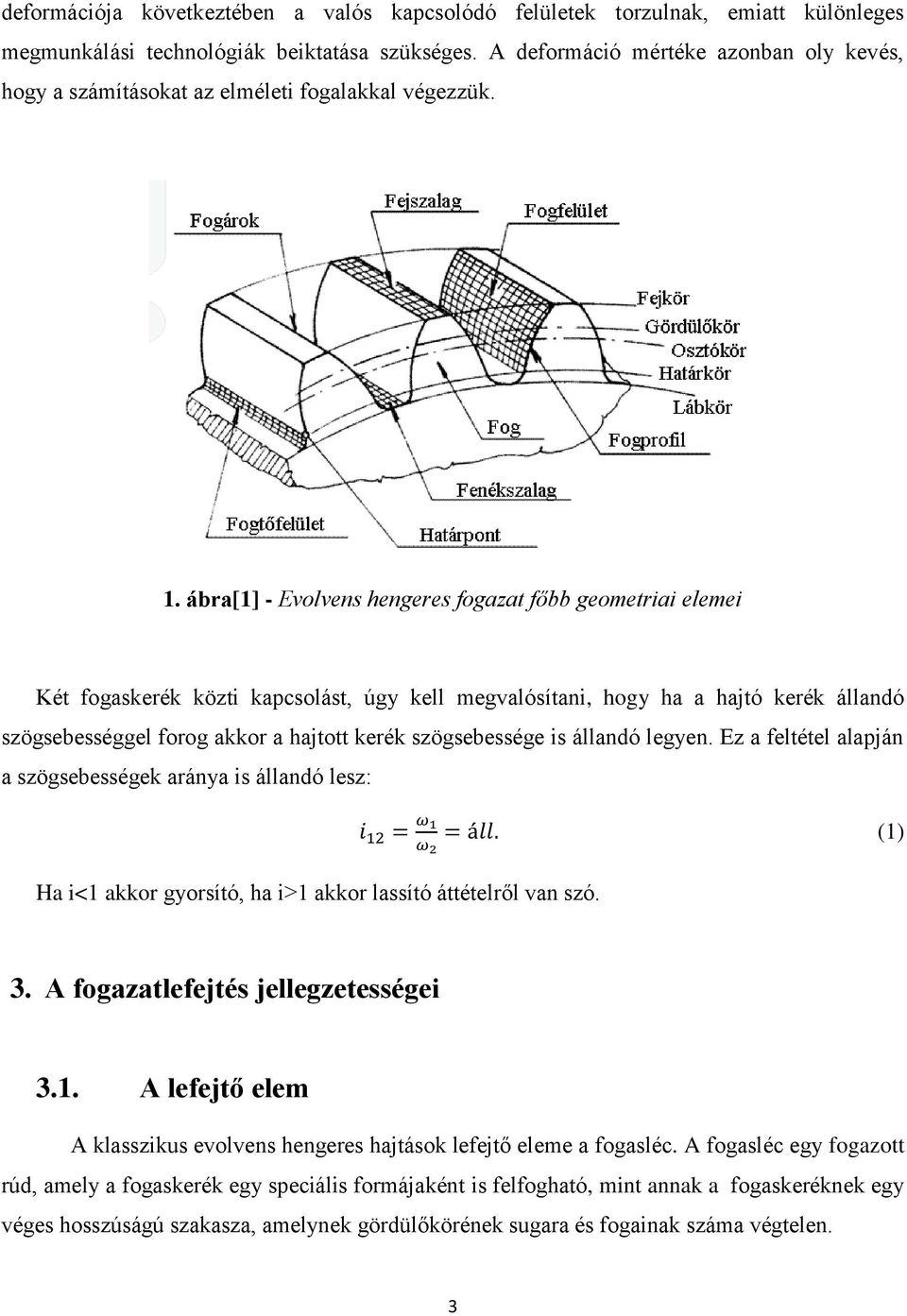 deformációja következtében a valós kapcsolódó felületek torzulnak, emiatt különleges megmunkálási technológiák beiktatása szükséges. A deformáció mértéke azonban oly kevés, hogy a számításokat az elméleti fogalakkal végezzük.

Fogárok
Fejszalag
Fogfelület
Fejkör
Gördülőkör
Osztókör
Határkör
Lábkör
Fog
Fogprofil
Fenékszalag
Fogtőfelület
Határpont

1. ábra[1] - Evolvens hengeres fogazat főbb geometriai elemei

Két fogaskerék közti kapcsolást, úgy kell megvalósítani, hogy ha a hajtó kerék állandó szögsebességgel forog akkor a hajtott kerék szögsebessége is állandó legyen. Ez a feltétel alapján a szögsebességek aránya is állandó lesz:

$i_{12} = \frac{\omega_1}{\omega_2} = áll.$ (1)

Ha i<1 akkor gyorsító, ha i>1 akkor lassító áttételről van szó.

3. A fogazatlefejtés jellegzetességei

3.1. A lefejtő elem

A klasszikus evolvens hengeres hajtások lefejtő eleme a fogasléc. A fogasléc egy fogazott rúd, amely a fogaskerék egy speciális formájaként is felfogható, mint annak a fogaskeréknek egy véges hosszúságú szakasza, amelynek gördülőkörének sugara és fogainak száma végtelen.

3